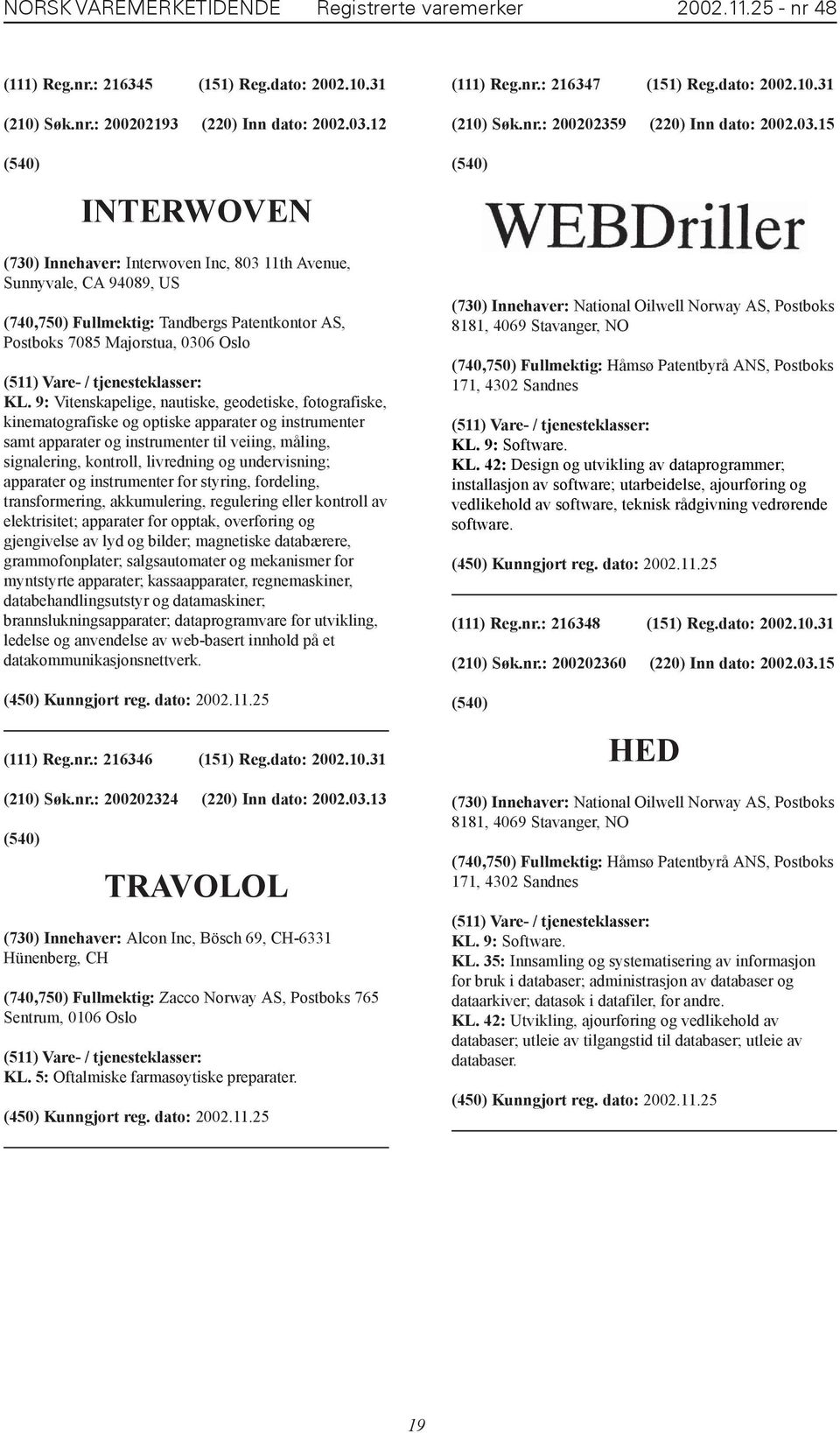 NORSK VAREMERKETIDENDE Registrerte varemerker 2002.11.25 - nr 48

(111) Reg.nr.: 216345 (151) Reg.dato: 2002.10.31

(210) Søk.nr.: 200202193 (220) Inn dato: 2002.03.12

(540)

INTERWOVEN

(730) Innehaver: Interwoven Inc, 803 11th Avenue, Sunnyvale, CA 94089, US

(740,750) Fullmektig: Tandbergs Patentkontor AS, Postboks 7085 Majorstua, 0306 Oslo

(511) Vare- / tjenesteklasser:
KL. 9: Vitenskapelige, nautiske, geodetiske, fotografiske, kinematografiske og optiske apparater og instrumenter samt apparater og instrumenter til veiing, måling, signalering, kontroll, livredning og undervisning; apparater og instrumenter for styring, fordeling, transformering, akkumulering, regulering eller kontroll av elektrisitet; apparater for opptak, overføring og gjengivelse av lyd og bilder; magnetiske databærere, grammofonplater; salgsautomater og mekanismer for myntstyrte apparater; kassaapparater, regnemaskiner, databehandlingsutstyr og datamaskiner; brannslukningsapparater; dataprogramvare for utvikling, ledelse og anvendelse av web-basert innhold på et datakommunikasjonsnettverk.

(450) Kunngjort reg. dato: 2002.11.25

(111) Reg.nr.: 216346 (151) Reg.dato: 2002.10.31

(210) Søk.nr.: 200202324 (220) Inn dato: 2002.03.13

(540)

TRAVOLOL

(730) Innehaver: Alcon Inc, Bösch 69, CH-6331 Hünenberg, CH

(740,750) Fullmektig: Zacco Norway AS, Postboks 765 Sentrum, 0106 Oslo

(511) Vare- / tjenesteklasser:
KL. 5: Oftalmiske farmasøytiske preparater.

(450) Kunngjort reg. dato: 2002.11.25

(111) Reg.nr.: 216347 (151) Reg.dato: 2002.10.31

(210) Søk.nr.: 200202359 (220) Inn dato: 2002.03.15

(540)

WEBDriller

(730) Innehaver: National Oilwell Norway AS, Postboks 8181, 4069 Stavanger, NO

(740,750) Fullmektig: Håmsø Patentbyrå ANS, Postboks 171, 4302 Sandnes

(511) Vare- / tjenesteklasser:
KL. 9: Software.
KL. 42: Design og utvikling av dataprogrammer; installasjon av software; utarbeidelse, ajourføring og vedlikehold av software, teknisk rådgivning vedrørende software.

(450) Kunngjort reg. dato: 2002.11.25

(111) Reg.nr.: 216348 (151) Reg.dato: 2002.10.31

(210) Søk.nr.: 200202360 (220) Inn dato: 2002.03.15

(540)

HED

(730) Innehaver: National Oilwell Norway AS, Postboks 8181, 4069 Stavanger, NO

(740,750) Fullmektig: Håmsø Patentbyrå ANS, Postboks 171, 4302 Sandnes

(511) Vare- / tjenesteklasser:
KL. 9: Software.
KL. 35: Innsamling og systematisering av informasjon for bruk i databaser; administrasjon av databaser og dataarkiver; datasøk i datafiler, for andre.
KL. 42: Utvikling, ajourføring og vedlikehold av databaser; utleie av tilgangstid til databaser; utleie av databaser.

(450) Kunngjort reg. dato: 2002.11.25

19